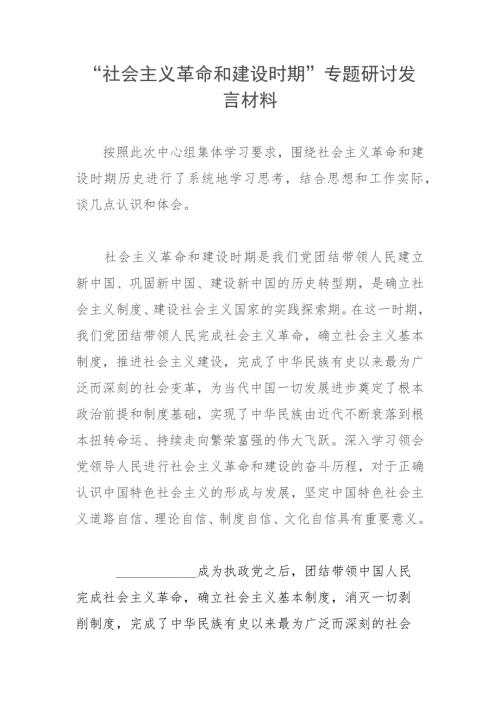 “社会主义革命和建设时期”专题研讨发言材料

按照此次中心组集体学习要求，围绕社会主义革命和建设时期历史进行了系统地学习思考，结合思想和工作实际，谈几点认识和体会。

社会主义革命和建设时期是我们党团结带领人民建立新中国、巩固新中国、建设新中国的历史转型期，是确立社会主义制度、建设社会主义国家的实践探索期。在这一时期，我们党团结带领人民完成社会主义革命，确立社会主义基本制度，推进社会主义建设，完成了中华民族有史以来最为广泛而深刻的社会变革，为当代中国一切发展进步奠定了根本政治前提和制度基础，实现了中华民族由近代不断衰落到根本扭转命运、持续走向繁荣富强的伟大飞跃。深入学习领会党领导人民进行社会主义革命和建设的奋斗历程，对于正确认识中国特色社会主义的形成与发展，坚定中国特色社会主义道路自信、理论自信、制度自信、文化自信具有重要意义。

____________成为执政党之后，团结带领中国人民完成社会主义革命，确立社会主义基本制度，消灭一切剥削制度，完成了中华民族有史以来最为广泛而深刻的社会